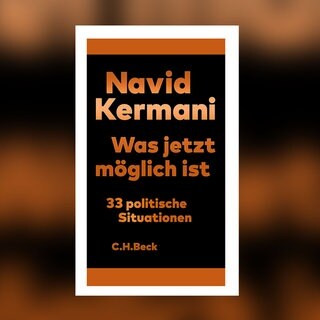 Navid Kermani

Was jetzt möglich ist

33 politische Situationen

C.H.Beck